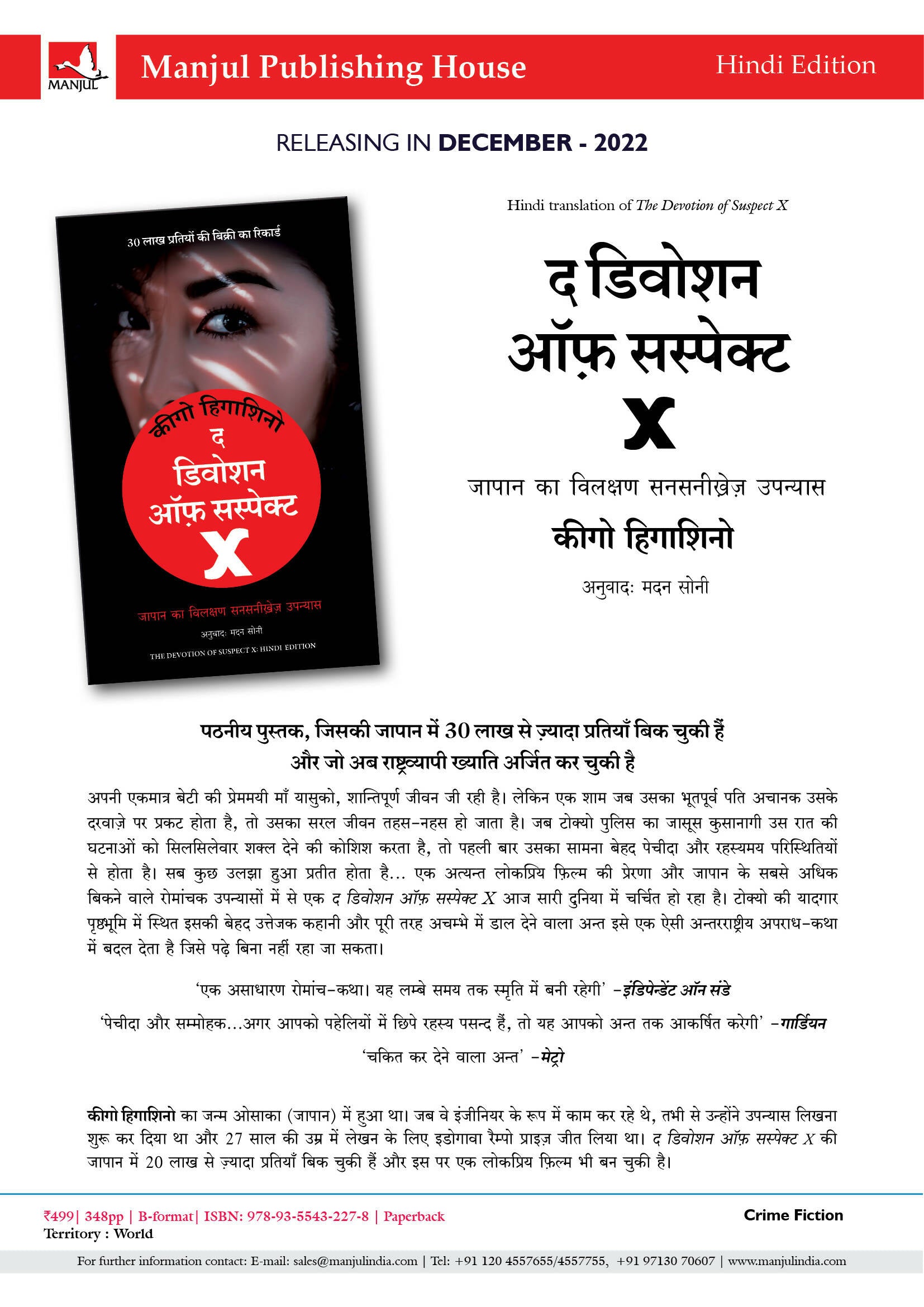 MANJUL

Manjul Publishing House

Hindi Edition

RELEASING IN DECEMBER - 2022

30 लाख प्रतियों की बिक्री का रिकार्ड

कीगो हिगाशिनो

द डिवोशन ऑफ़ सस्पेक्ट X

जापान का विलक्षण सनसनीख़ेज़ उपन्यास

अनुवादः मदन सोनी

THE DEVOTION OF SUSPECT X: HINDI EDITION

Hindi translation of The Devotion of Suspect X

द डिवोशन ऑफ़ सस्पेक्ट X

जापान का विलक्षण सनसनीख़ेज़ उपन्यास

कीगो हिगाशिनो

अनुवादः मदन सोनी

पठनीय पुस्तक, जिसकी जापान में 30 लाख से ज़्यादा प्रतियाँ बिक चुकी हैं और जो अब राष्ट्रव्यापी ख्याति अर्जित कर चुकी है

अपनी एकमात्र बेटी की प्रेममयी माँ यासुको, शान्तिपूर्ण जीवन जी रही है। लेकिन एक शाम जब उसका भूतपूर्व पति अचानक उसके दरवाज़े पर प्रकट होता है, तो उसका सरल जीवन तहस-नहस हो जाता है। जब टोक्यो पुलिस का जासूस कुसानागी उस रात की घटनाओं को सिलसिलेवार शक्ल देने की कोशिश करता है, तो पहली बार उसका सामना बेहद पेचीदा और रहस्यमय परिस्थितियों से होता है। सब कुछ उलझा हुआ प्रतीत होता है... एक अत्यन्त लोकप्रिय फ़िल्म की प्रेरणा और जापान के सबसे अधिक बिकने वाले रोमांचक उपन्यासों में से एक द डिवोशन ऑफ़ सस्पेक्ट X आज सारी दुनिया में चर्चित हो रहा है। टोक्यो की यादगार पृष्ठभूमि में स्थित इसकी बेहद उत्तेजक कहानी और पूरी तरह अचम्भे में डाल देने वाला अन्त इसे एक ऐसी अन्तरराष्ट्रीय अपराध-कथा में बदल देता है जिसे पढ़े बिना नहीं रहा जा सकता।

'एक असाधारण रोमांच-कथा। यह लम्बे समय तक स्मृति में बनी रहेगी' -इंडिपेन्डेंट ऑन संडे

'पेचीदा और सम्मोहक...अगर आपको पहेलियों में छिपे रहस्य पसन्द हैं, तो यह आपको अन्त तक आकर्षित करेगी' -गार्डियन

'चकित कर देने वाला अन्त' -मेट्रो

कीगो हिगाशिनो का जन्म ओसाका (जापान) में हुआ था। जब वे इंजीनियर के रूप में काम कर रहे थे, तभी से उन्होंने उपन्यास लिखना शुरू कर दिया था और 27 साल की उम्र में लेखन के लिए इडोगावा रैम्पो प्राइज़ जीत लिया था। द डिवोशन ऑफ़ सस्पेक्ट X की जापान में 20 लाख से ज़्यादा प्रतियाँ बिक चुकी हैं और इस पर एक लोकप्रिय फ़िल्म भी बन चुकी है।

₹499| 348pp | B-format| ISBN: 978-93-5543-227-8 | Paperback
Territory : World

Crime Fiction

For further information contact: E-mail: sales@manjulindia.com | Tel: +91 120 4557655/4557755, +91 97130 70607 | www.manjulindia.com